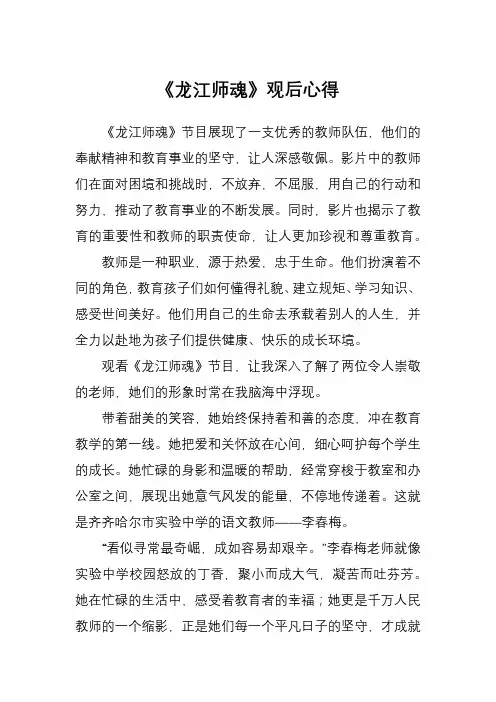 《龙江师魂》观后心得

《龙江师魂》节目展现了一支优秀的教师队伍，他们的奉献精神和教育事业的坚守，让人深感敬佩。影片中的教师们在面对困境和挑战时，不放弃，不屈服，用自己的行动和努力，推动了教育事业的不断发展。同时，影片也揭示了教育的重要性和教师的职责使命，让人更加珍视和尊重教育。

教师是一种职业，源于热爱，忠于生命。他们扮演着不同的角色，教育孩子们如何懂得礼貌、建立规矩、学习知识、感受世间美好。他们用自己的生命去承载着别人的人生，并全力以赴地为孩子们提供健康、快乐的成长环境。

观看《龙江师魂》节目，让我深入了解了两位令人崇敬的老师，她们的形象时常在我脑海中浮现。

带着甜美的笑容，她始终保持着和善的态度，冲在教育教学的第一线。她把爱和关怀放在心间，细心呵护每个学生的成长。她忙碌的身影和温暖的帮助，经常穿梭于教室和办公室之间，展现出她意气风发的能量，不停地传递着。这就是齐齐哈尔市实验中学的语文教师——李春梅。

“看似寻常最奇崛，成如容易却艰辛。”李春梅老师就像实验中学校园怒放的丁香，聚小而成大气，凝苦而吐芬芳。她在忙碌的生活中，感受着教育者的幸福；她更是千万人民教师的一个缩影，正是她们每一个平凡日子的坚守，才成就